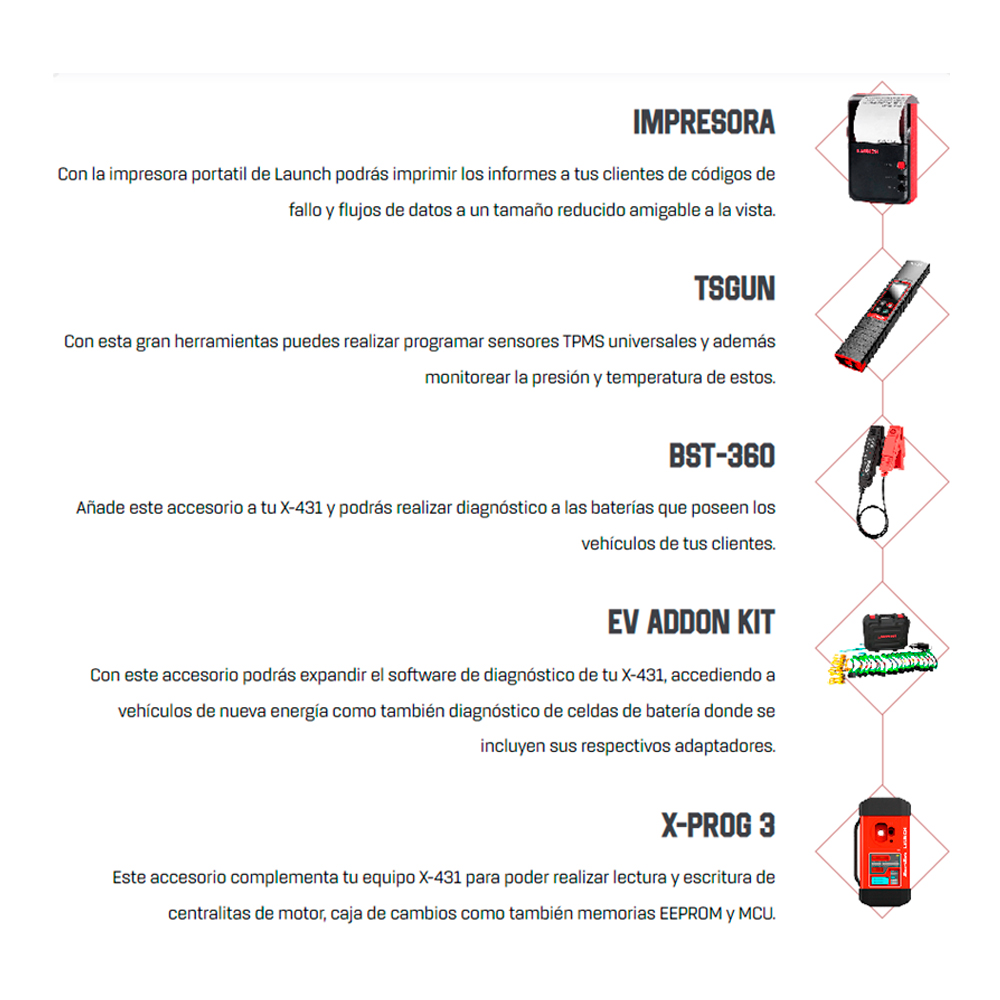 IMPRESORA

Con la impresora portatil de Launch podrás imprimir los informes a tus clientes de códigos de fallo y flujos de datos a un tamaño reducido amigable a la vista.

TSGUN

Con esta gran herramientas puedes realizar programar sensores TPMS universales y además monitorear la presión y temperatura de estos.

BST-360

Añade este accesorio a tu X-431 y podrás realizar diagnóstico a las baterías que poseen los vehículos de tus clientes.

EV ADDON KIT

Con este accesorio podrás expandir el software de diagnóstico de tu X-431, accediendo a vehículos de nueva energía como también diagnóstico de celdas de batería donde se incluyen sus respectivos adaptadores.

X-PROG 3

Este accesorio complementa tu equipo X-431 para poder realizar lectura y escritura de centralitas de motor, caja de cambios como también memorias EEPROM y MCU.